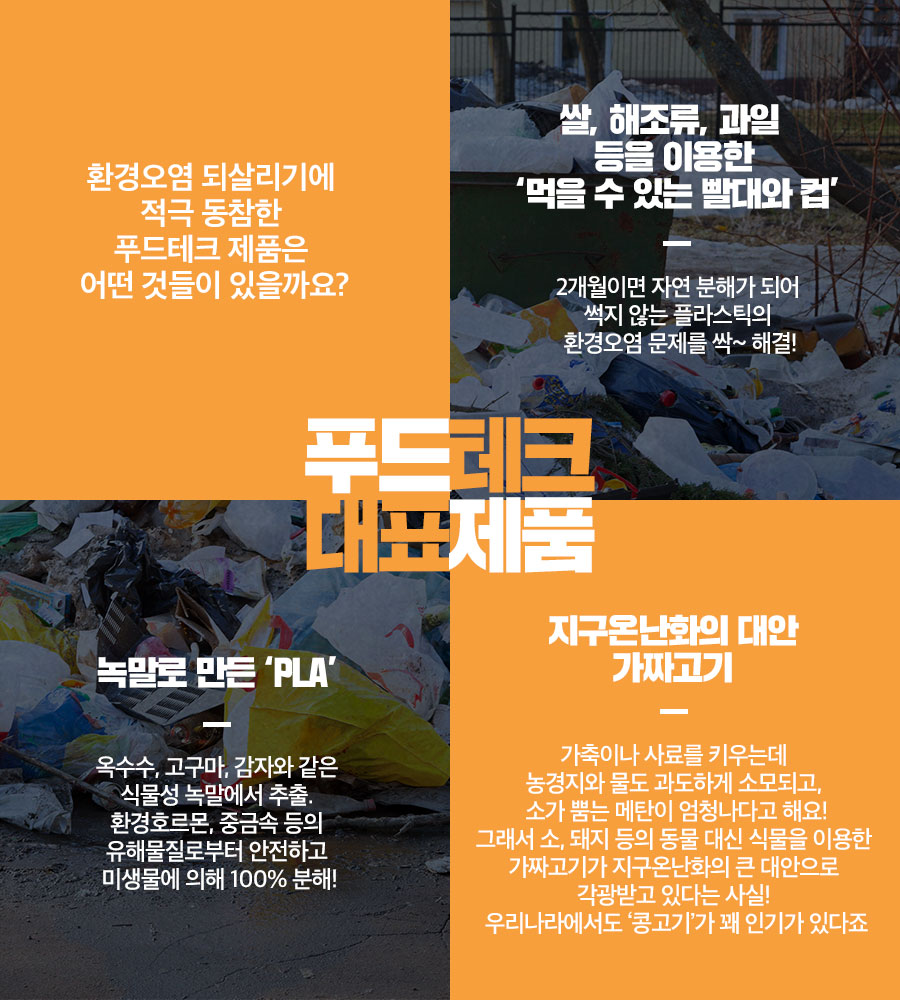 환경오염 되살리기에
적극 동참한
푸드테크 제품은
어떤 것들이 있을까요?

쌀, 해조류, 과일
등을 이용한
'먹을 수 있는 빨대와 컵'

2개월이면 자연 분해가 되어
썩지 않는 플라스틱의
환경오염 문제를 싹~ 해결!

푸드테크
대표제품

녹말로 만든 'PLA'

옥수수, 고구마, 감자와 같은
식물성 녹말에서 추출.
환경호르몬, 중금속 등의
유해물질로부터 안전하고
미생물에 의해 100% 분해!

지구온난화의 대안
가짜고기

가축이나 사료를 키우는데
농경지와 물도 과도하게 소모되고,
소가 뿜는 메탄이 엄청나다고 해요!
그래서 소, 돼지 등의 동물 대신 식물을 이용한
가짜고기가 지구온난화의 큰 대안으로
각광받고 있다는 사실!
우리나라에서도 '콩고기'가 꽤 인기가 있다죠